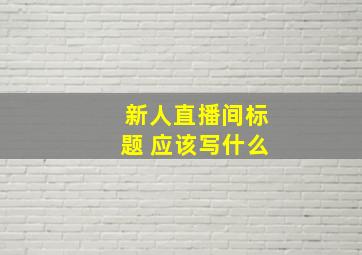 新人直播间标题 应该写什么